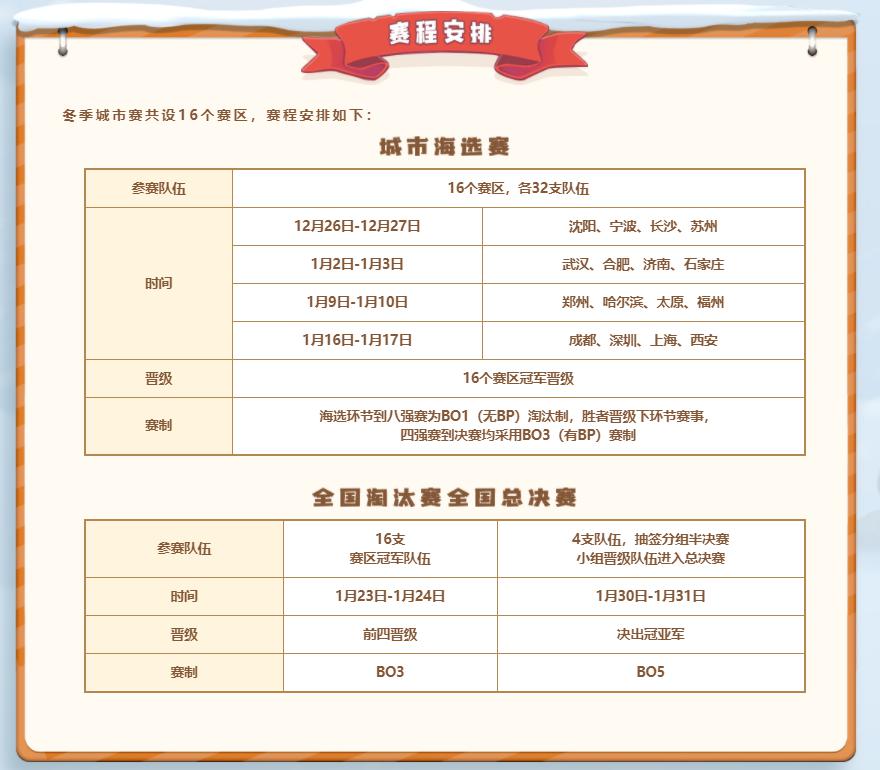 赛程安排

冬季城市赛共设16个赛区，赛程安排如下：

城市海选赛

| 参赛队伍 | 16个赛区，各32支队伍 | |
|---|---|---|
| 时间 | 12月26日-12月27日 | 沈阳、宁波、长沙、苏州 |
| | 1月2日-1月3日 | 武汉、合肥、济南、石家庄 |
| | 1月9日-1月10日 | 郑州、哈尔滨、太原、福州 |
| | 1月16日-1月17日 | 成都、深圳、上海、西安 |
| 晋级 | 16个赛区冠军晋级 | |
| 赛制 | 海选环节到八强赛为BO1（无BP）淘汰制，胜者晋级下环节赛事，四强赛到决赛均采用BO3（有BP）赛制 | |

全国淘汰赛全国总决赛

| 参赛队伍 | 16支 赛区冠军队伍 | 4支队伍，抽签分组半决赛 小组晋级队伍进入总决赛 |
|---|---|---|
| 时间 | 1月23日-1月24日 | 1月30日-1月31日 |
| 晋级 | 前四晋级 | 决出冠亚军 |
| 赛制 | BO3 | BO5 |